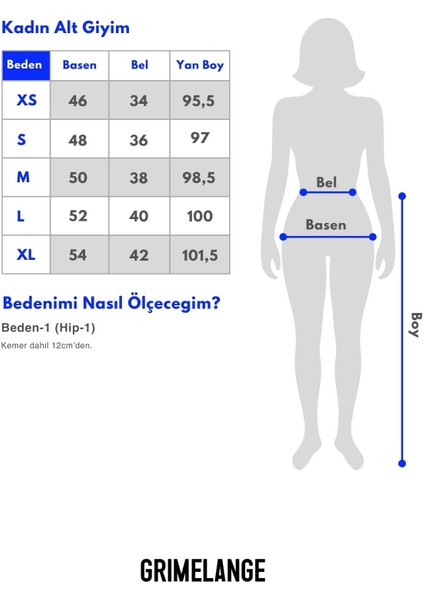 Kadın Alt Giyim

| Beden | Basen | Bel | Yan Boy |
|---|---|---|---|
| XS | 46 | 34 | 95,5 |
| S | 48 | 36 | 97 |
| M | 50 | 38 | 98,5 |
| L | 52 | 40 | 100 |
| XL | 54 | 42 | 101,5 |

Bedenimi Nasıl Ölçecegim?

Beden-1 (Hip-1)

Kemer dahil 12cm'den.

Bel

Basen

Boy

GRIMELANGE